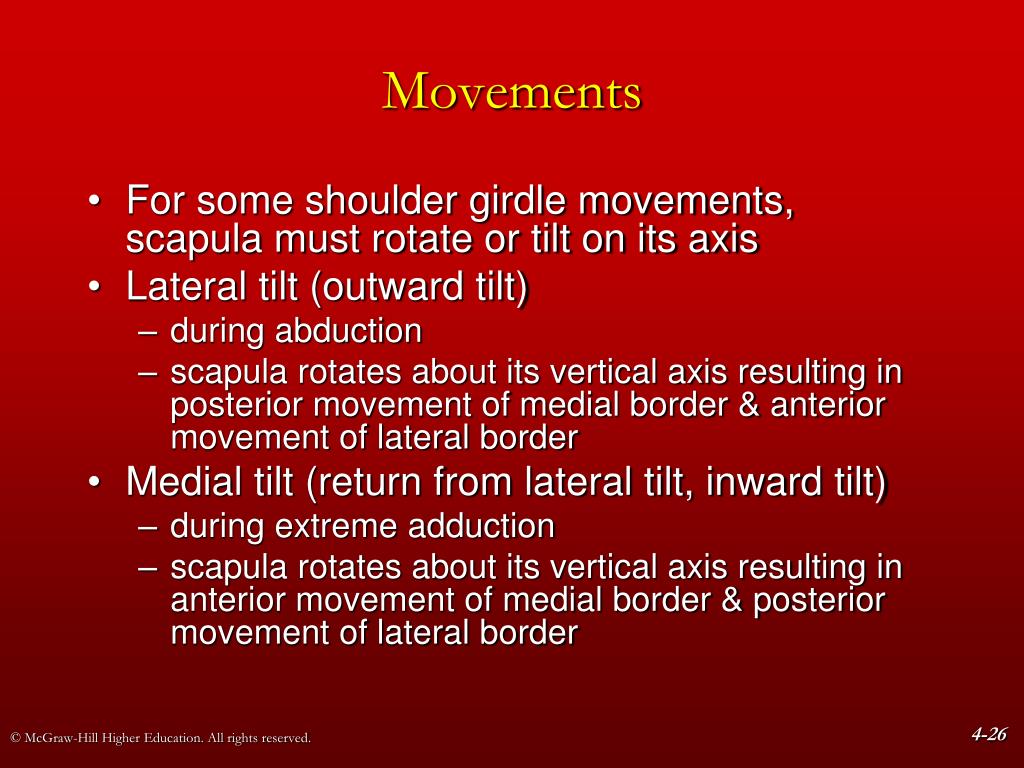 Movements

• For some shoulder girdle movements, scapula must rotate or tilt on its axis
• Lateral tilt (outward tilt)
– during abduction
– scapula rotates about its vertical axis resulting in posterior movement of medial border & anterior movement of lateral border
• Medial tilt (return from lateral tilt, inward tilt)
– during extreme adduction
– scapula rotates about its vertical axis resulting in anterior movement of medial border & posterior movement of lateral border

© McGraw-Hill Higher Education. All rights reserved.

4-26